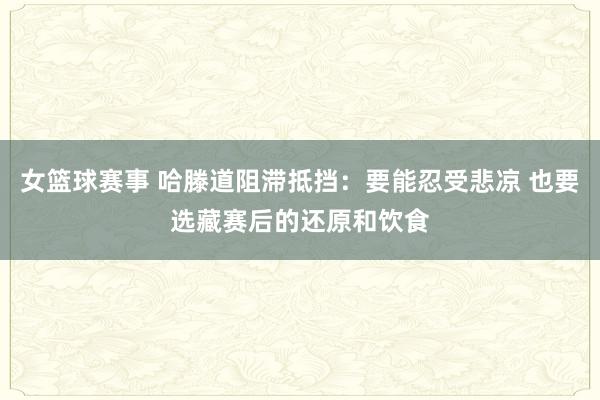 女篮球赛事 哈滕道阻滞抵挡：要能忍受悲凉 也要选藏赛后的还原和饮食